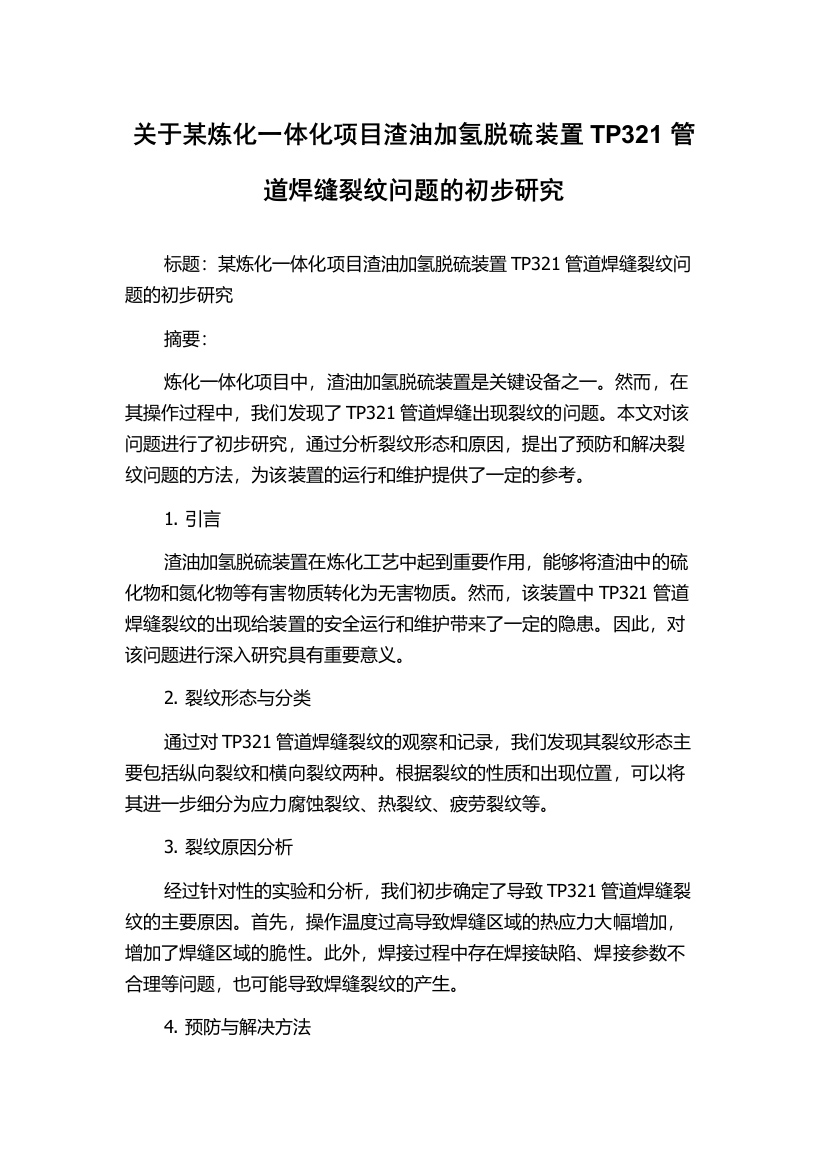 关于某炼化一体化项目渣油加氢脱硫装置 TP321 管道焊缝裂纹问题的初步研究

标题：某炼化一体化项目渣油加氢脱硫装置 TP321 管道焊缝裂纹问题的初步研究

摘要：

炼化一体化项目中，渣油加氢脱硫装置是关键设备之一。然而，在其操作过程中，我们发现了 TP321 管道焊缝出现裂纹的问题。本文对该问题进行了初步研究，通过分析裂纹形态和原因，提出了预防和解决裂纹问题的方法，为该装置的运行和维护提供了一定的参考。

1. 引言

渣油加氢脱硫装置在炼化工艺中起到重要作用，能够将渣油中的硫化物和氮化物等有害物质转化为无害物质。然而，该装置中 TP321 管道焊缝裂纹的出现给装置的安全运行和维护带来了一定的隐患。因此，对该问题进行深入研究具有重要意义。

2. 裂纹形态与分类

通过对 TP321 管道焊缝裂纹的观察和记录，我们发现其裂纹形态主要包括纵向裂纹和横向裂纹两种。根据裂纹的性质和出现位置，可以将其进一步细分为应力腐蚀裂纹、热裂纹、疲劳裂纹等。

3. 裂纹原因分析

经过针对性的实验和分析，我们初步确定了导致 TP321 管道焊缝裂纹的主要原因。首先，操作温度过高导致焊缝区域的热应力大幅增加，增加了焊缝区域的脆性。此外，焊接过程中存在焊接缺陷、焊接参数不合理等问题，也可能导致焊缝裂纹的产生。

4. 预防与解决方法